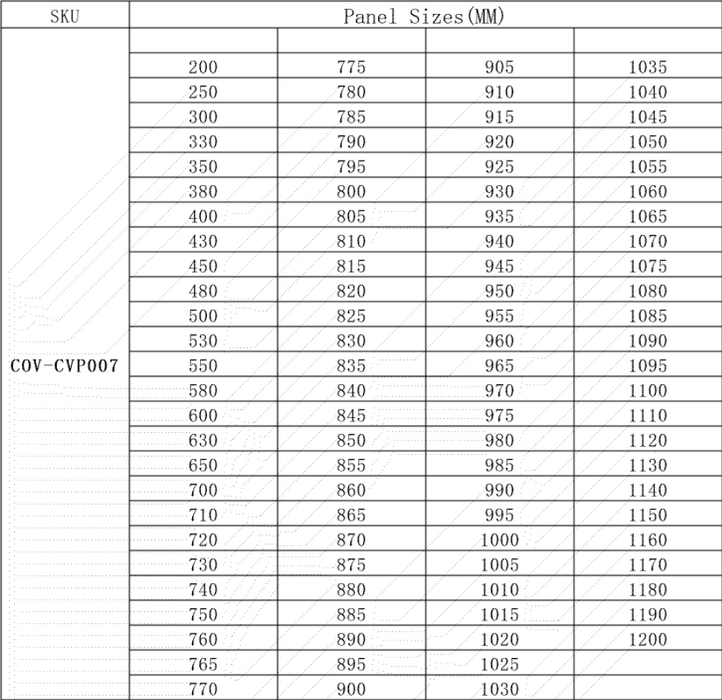 | SKU | Panel Sizes(MM) | | | |
|---|---|---|---|---|
| COV-CVP007 | | | | |
| | 200 | 775 | 905 | 1035 |
| | 250 | 780 | 910 | 1040 |
| | 300 | 785 | 915 | 1045 |
| | 330 | 790 | 920 | 1050 |
| | 350 | 795 | 925 | 1055 |
| | 380 | 800 | 930 | 1060 |
| | 400 | 805 | 935 | 1065 |
| | 430 | 810 | 940 | 1070 |
| | 450 | 815 | 945 | 1075 |
| | 480 | 820 | 950 | 1080 |
| | 500 | 825 | 955 | 1085 |
| | 530 | 830 | 960 | 1090 |
| | 550 | 835 | 965 | 1095 |
| | 580 | 840 | 970 | 1100 |
| | 600 | 845 | 975 | 1110 |
| | 630 | 850 | 980 | 1120 |
| | 650 | 855 | 985 | 1130 |
| | 700 | 860 | 990 | 1140 |
| | 710 | 865 | 995 | 1150 |
| | 720 | 870 | 1000 | 1160 |
| | 730 | 875 | 1005 | 1170 |
| | 740 | 880 | 1010 | 1180 |
| | 750 | 885 | 1015 | 1190 |
| | 760 | 890 | 1020 | 1200 |
| | 765 | 895 | 1025 | |
| | 770 | 900 | 1030 | |